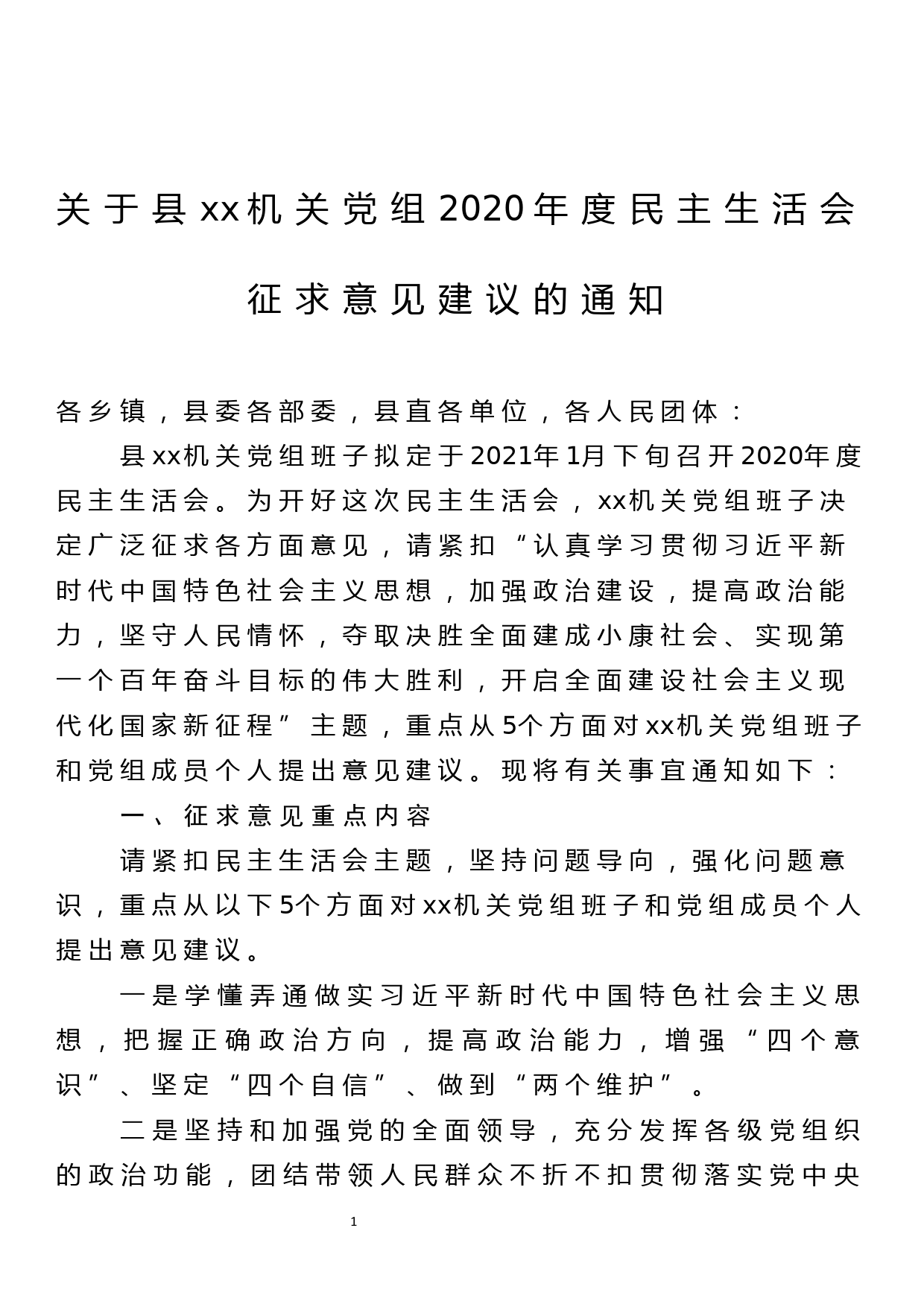 关于县xx机关党组2020年度民主生活会征求意见建议的通知

各乡镇，县委各部委，县直各单位，各人民团体：

县xx机关党组班子拟定于2021年1月下旬召开2020年度民主生活会。为开好这次民主生活会，xx机关党组班子决定广泛征求各方面意见，请紧扣“认真学习贯彻习近平新时代中国特色社会主义思想，加强政治建设，提高政治能力，坚守人民情怀，夺取决胜全面建成小康社会、实现第一个百年奋斗目标的伟大胜利，开启全面建设社会主义现代化国家新征程”主题，重点从5个方面对xx机关党组班子和党组成员个人提出意见建议。现将有关事宜通知如下：

一、征求意见重点内容

请紧扣民主生活会主题，坚持问题导向，强化问题意识，重点从以下5个方面对xx机关党组班子和党组成员个人提出意见建议。

一是学懂弄通做实习近平新时代中国特色社会主义思想，把握正确政治方向，提高政治能力，增强“四个意识”、坚定“四个自信”、做到“两个维护”。

二是坚持和加强党的全面领导，充分发挥各级党组织的政治功能，团结带领人民群众不折不扣贯彻落实党中央

1